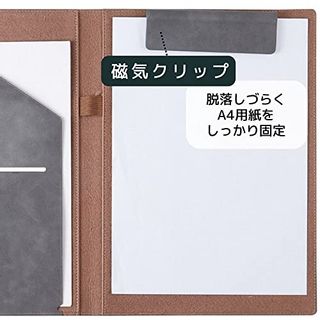 磁気クリップ

脱落しづらく
A4用紙を
しっかり固定